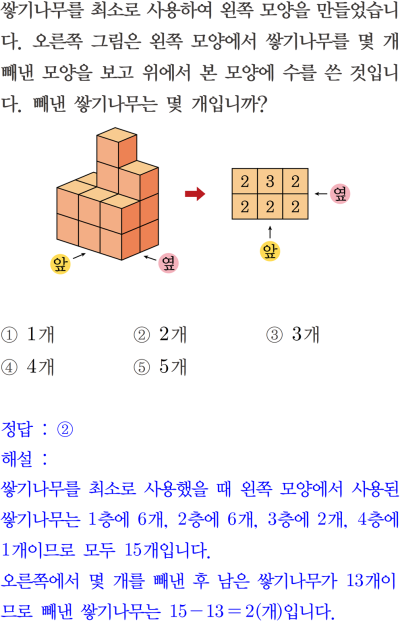 쌓기나무를 최소로 사용하여 왼쪽 모양을 만들었습니다. 오른쪽 그림은 왼쪽 모양에서 쌓기나무를 몇 개 빼낸 모양을 보고 위에서 본 모양에 수를 쓴 것입니다. 빼낸 쌓기나무는 몇 개입니까?

앞
옆

| 2 | 3 | 2 |
|---|---|---|
| 2 | 2 | 2 |

옆
앞

① 1개 ② 2개 ③ 3개
④ 4개 ⑤ 5개

정답 : ②
해설 :
쌓기나무를 최소로 사용했을 때 왼쪽 모양에서 사용된 쌓기나무는 1층에 6개, 2층에 6개, 3층에 2개, 4층에 1개이므로 모두 15개입니다.
오른쪽에서 몇 개를 빼낸 후 남은 쌓기나무가 13개이므로 빼낸 쌓기나무는 $15-13=2$(개)입니다.